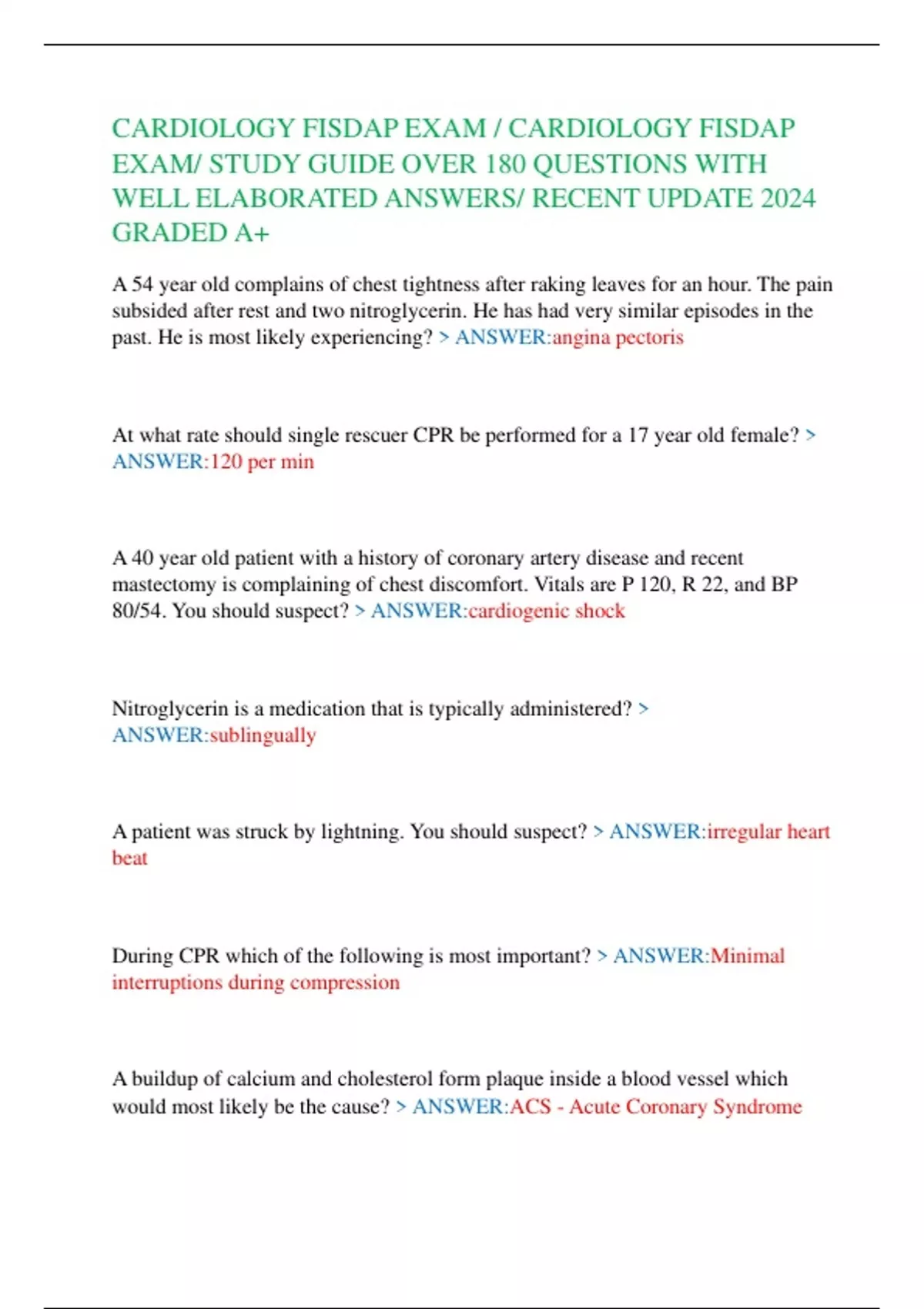 CARDIOLOGY FISDAP EXAM / CARDIOLOGY FISDAP EXAM/ STUDY GUIDE OVER 180 QUESTIONS WITH WELL ELABORATED ANSWERS/ RECENT UPDATE 2024 GRADED A+

A 54 year old complains of chest tightness after raking leaves for an hour. The pain subsided after rest and two nitroglycerin. He has had very similar episodes in the past. He is most likely experiencing? > ANSWER:angina pectoris

At what rate should single rescuer CPR be performed for a 17 year old female? > ANSWER:120 per min

A 40 year old patient with a history of coronary artery disease and recent mastectomy is complaining of chest discomfort. Vitals are P 120, R 22, and BP 80/54. You should suspect? > ANSWER:cardiogenic shock

Nitroglycerin is a medication that is typically administered? > ANSWER:sublingually

A patient was struck by lightning. You should suspect? > ANSWER:irregular heart beat

During CPR which of the following is most important? > ANSWER:Minimal interruptions during compression

A buildup of calcium and cholesterol form plaque inside a blood vessel which would most likely be the cause? > ANSWER:ACS - Acute Coronary Syndrome